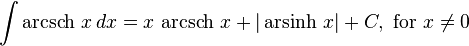 $\int \operatorname{arcsch} x \, dx = x \operatorname{arcsch} x + |\operatorname{arsinh} x| + C, \text{ for } x \neq 0$